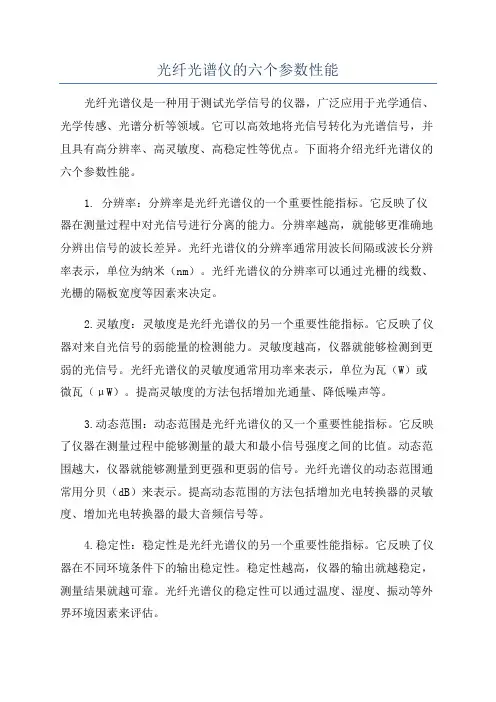 光纤光谱仪的六个参数性能

光纤光谱仪是一种用于测试光学信号的仪器，广泛应用于光学通信、光学传感、光谱分析等领域。它可以高效地将光信号转化为光谱信号，并且具有高分辨率、高灵敏度、高稳定性等优点。下面将介绍光纤光谱仪的六个参数性能。

1. 分辨率：分辨率是光纤光谱仪的一个重要性能指标。它反映了仪器在测量过程中对光信号进行分离的能力。分辨率越高，就能够更准确地分辨出信号的波长差异。光纤光谱仪的分辨率通常用波长间隔或波长分辨率表示，单位为纳米（nm）。光纤光谱仪的分辨率可以通过光栅的线数、光栅的隔板宽度等因素来决定。

2.灵敏度：灵敏度是光纤光谱仪的另一个重要性能指标。它反映了仪器对来自光信号的弱能量的检测能力。灵敏度越高，仪器就能够检测到更弱的光信号。光纤光谱仪的灵敏度通常用功率来表示，单位为瓦（W）或微瓦（μW）。提高灵敏度的方法包括增加光通量、降低噪声等。

3.动态范围：动态范围是光纤光谱仪的又一个重要性能指标。它反映了仪器在测量过程中能够测量的最大和最小信号强度之间的比值。动态范围越大，仪器就能够测量到更强和更弱的信号。光纤光谱仪的动态范围通常用分贝（dB）来表示。提高动态范围的方法包括增加光电转换器的灵敏度、增加光电转换器的最大音频信号等。

4.稳定性：稳定性是光纤光谱仪的另一个重要性能指标。它反映了仪器在不同环境条件下的输出稳定性。稳定性越高，仪器的输出就越稳定，测量结果就越可靠。光纤光谱仪的稳定性可以通过温度、湿度、振动等外界环境因素来评估。